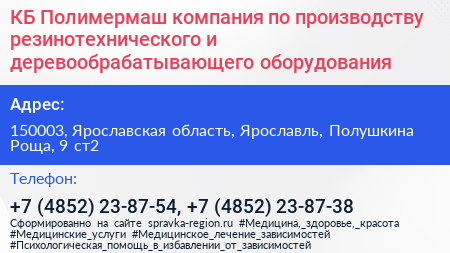 КБ Полимермаш компания по производству резинотехнического и деревообрабатывающего оборудования

Адрес:

150003, Ярославская область, Ярославль, Полушкина Роща, 9 ст2

Телефон:

+7 (4852) 23-87-54, +7 (4852) 23-87-38

Сформированно на сайте spravka-region.ru #Медицина,_здоровье,_красота #Медицинские_услуги #Медицинское_лечение_зависимостей #Психологическая_помощь_в_избавлении_от_зависимостей